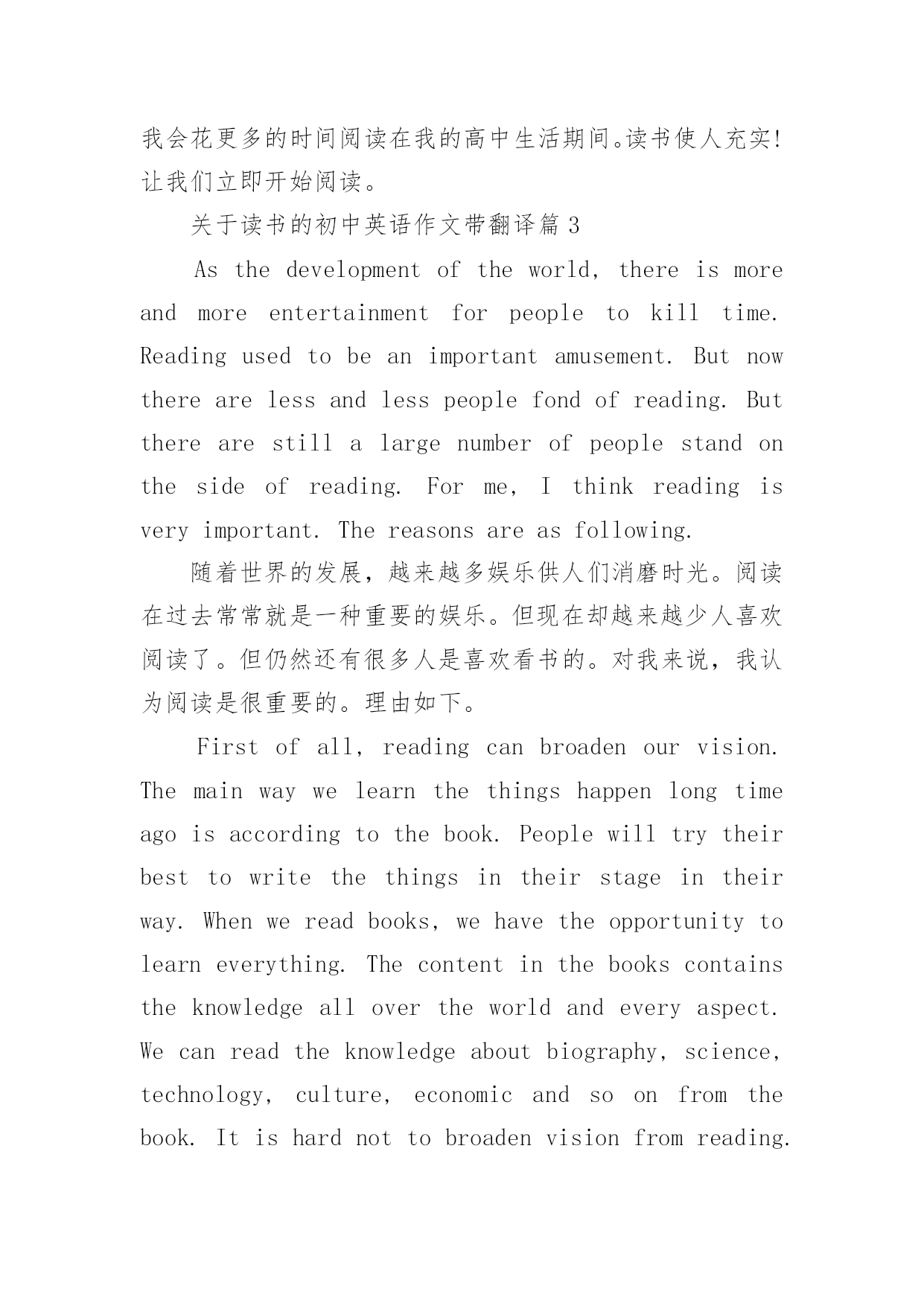 我会花更多的时间阅读在我的高中生活期间。读书使人充实!让我们立即开始阅读。

关于读书的初中英语作文带翻译篇 3

As the development of the world, there is more and more entertainment for people to kill time. Reading used to be an important amusement. But now there are less and less people fond of reading. But there are still a large number of people stand on the side of reading. For me, I think reading is very important. The reasons are as following.

随着世界的发展，越来越多娱乐供人们消磨时光。阅读在过去常常就是一种重要的娱乐。但现在却越来越少人喜欢阅读了。但仍然还有很多人是喜欢看书的。对我来说，我认为阅读是很重要的。理由如下。

First of all, reading can broaden our vision. The main way we learn the things happen long time ago is according to the book. People will try their best to write the things in their stage in their way. When we read books, we have the opportunity to learn everything. The content in the books contains the knowledge all over the world and every aspect. We can read the knowledge about biography, science, technology, culture, economic and so on from the book. It is hard not to broaden vision from reading.